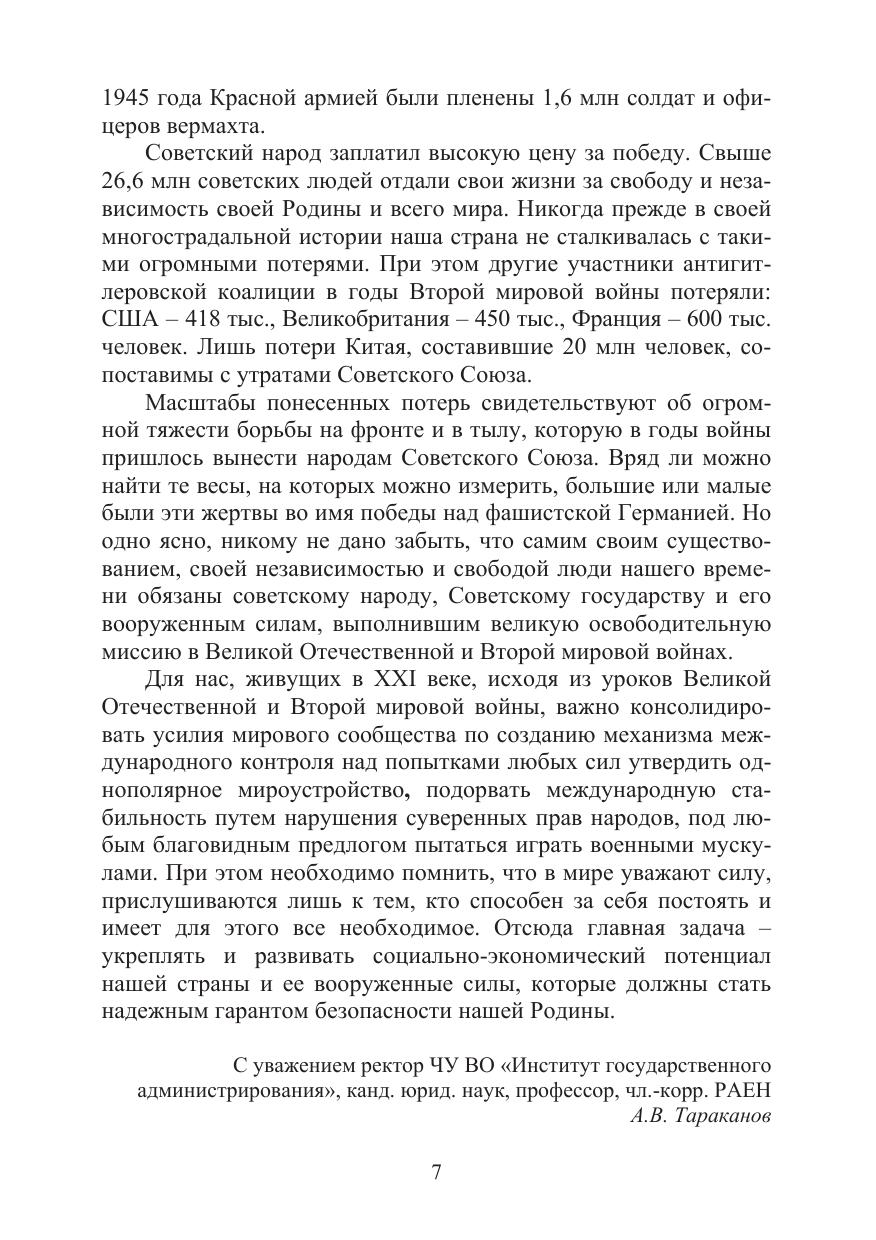 1945 года Красной армией были пленены 1,6 млн солдат и офицеров вермахта.

Советский народ заплатил высокую цену за победу. Свыше 26,6 млн советских людей отдали свои жизни за свободу и независимость своей Родины и всего мира. Никогда прежде в своей многострадальной истории наша страна не сталкивалась с такими огромными потерями. При этом другие участники антигитлеровской коалиции в годы Второй мировой войны потеряли: США – 418 тыс., Великобритания – 450 тыс., Франция – 600 тыс. человек. Лишь потери Китая, составившие 20 млн человек, сопоставимы с утратами Советского Союза.

Масштабы понесенных потерь свидетельствуют об огромной тяжести борьбы на фронте и в тылу, которую в годы войны пришлось вынести народам Советского Союза. Вряд ли можно найти те весы, на которых можно измерить, большие или малые были эти жертвы во имя победы над фашистской Германией. Но одно ясно, никому не дано забыть, что самим своим существованием, своей независимостью и свободой люди нашего времени обязаны советскому народу, Советскому государству и его вооруженным силам, выполнившим великую освободительную миссию в Великой Отечественной и Второй мировой войнах.

Для нас, живущих в XXI веке, исходя из уроков Великой Отечественной и Второй мировой войны, важно консолидировать усилия мирового сообщества по созданию механизма международного контроля над попытками любых сил утвердить однополярное мироустройство, подорвать международную стабильность путем нарушения суверенных прав народов, под любым благовидным предлогом пытаться играть военными мускулами. При этом необходимо помнить, что в мире уважают силу, прислушиваются лишь к тем, кто способен за себя постоять и имеет для этого все необходимое. Отсюда главная задача – укреплять и развивать социально-экономический потенциал нашей страны и ее вооруженные силы, которые должны стать надежным гарантом безопасности нашей Родины.

С уважением ректор ЧУ ВО «Институт государственного администрирования», канд. юрид. наук, профессор, чл.-корр. РАЕН
А.В. Тараканов

7